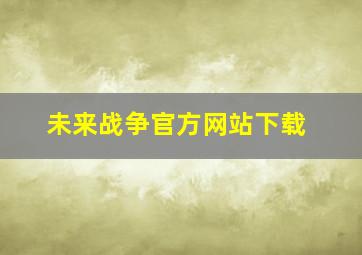 未来战争官方网站下载